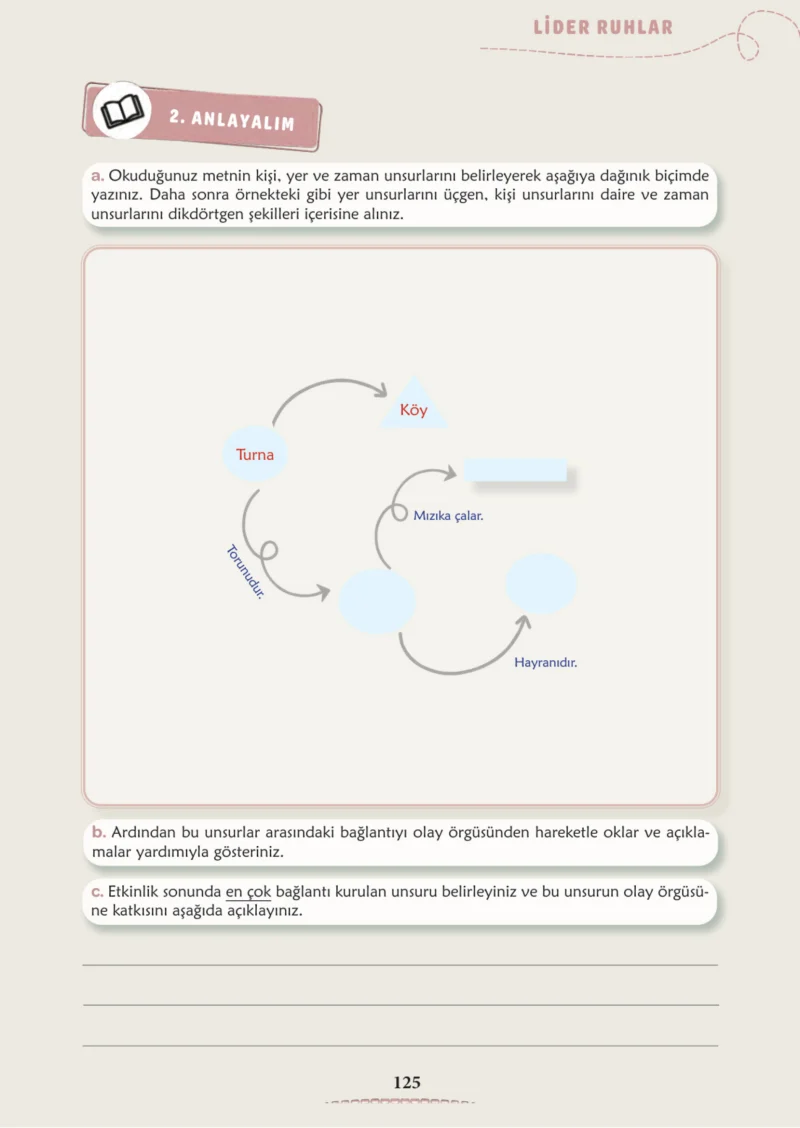 LİDER RUHLAR

2. ANLAYALIM

a. Okuduğunuz metnin kişi, yer ve zaman unsurlarını belirleyerek aşağıya dağınık biçimde yazınız. Daha sonra örnekteki gibi yer unsurlarını üçgen, kişi unsurlarını daire ve zaman unsurlarını dikdörtgen şekilleri içerisine alınız.

Köy

Turna

Mızıka çalar.

Torunudur.

Hayranıdır.

b. Ardından bu unsurlar arasındaki bağlantıyı olay örgüsünden hareketle oklar ve açıklamalar yardımıyla gösteriniz.

c. Etkinlik sonunda en çok bağlantı kurulan unsuru belirleyiniz ve bu unsurun olay örgüsüne katkısını aşağıda açıklayınız.

____
____
____

125